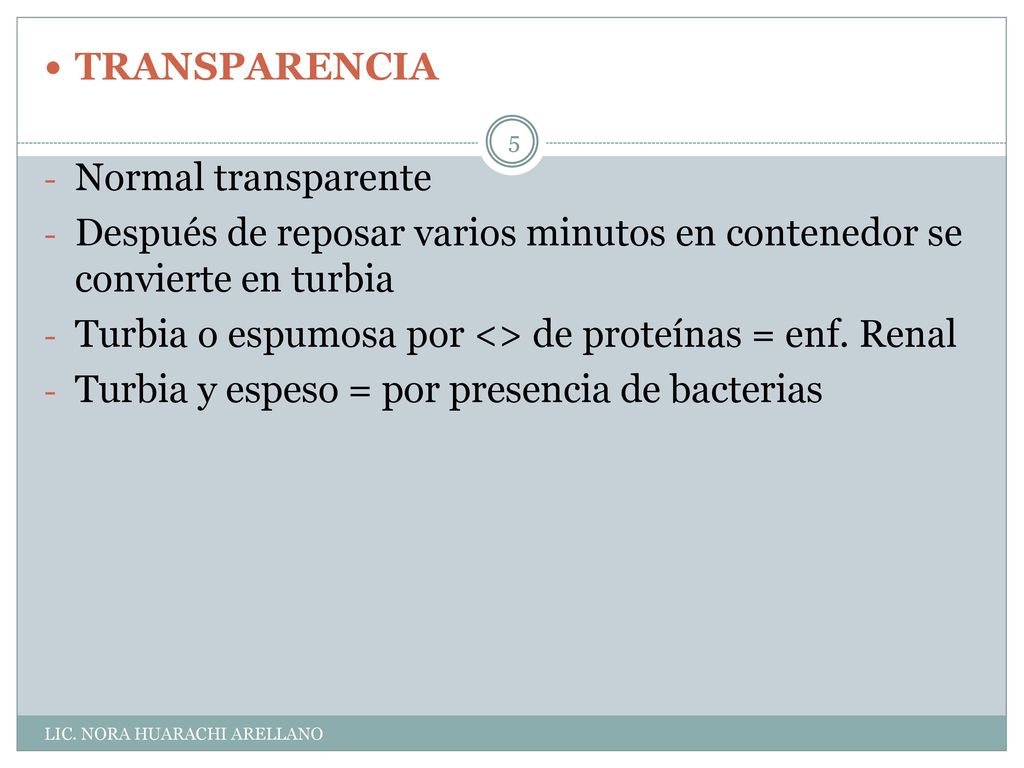 • TRANSPARENCIA

5

- Normal transparente
- Después de reposar varios minutos en contenedor se convierte en turbia
- Turbia o espumosa por <> de proteínas = enf. Renal
- Turbia y espeso = por presencia de bacterias

LIC. NORA HUARACHI ARELLANO